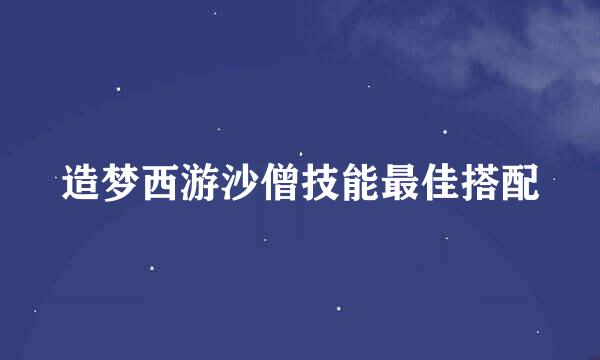 造梦西游沙僧技能最佳搭配